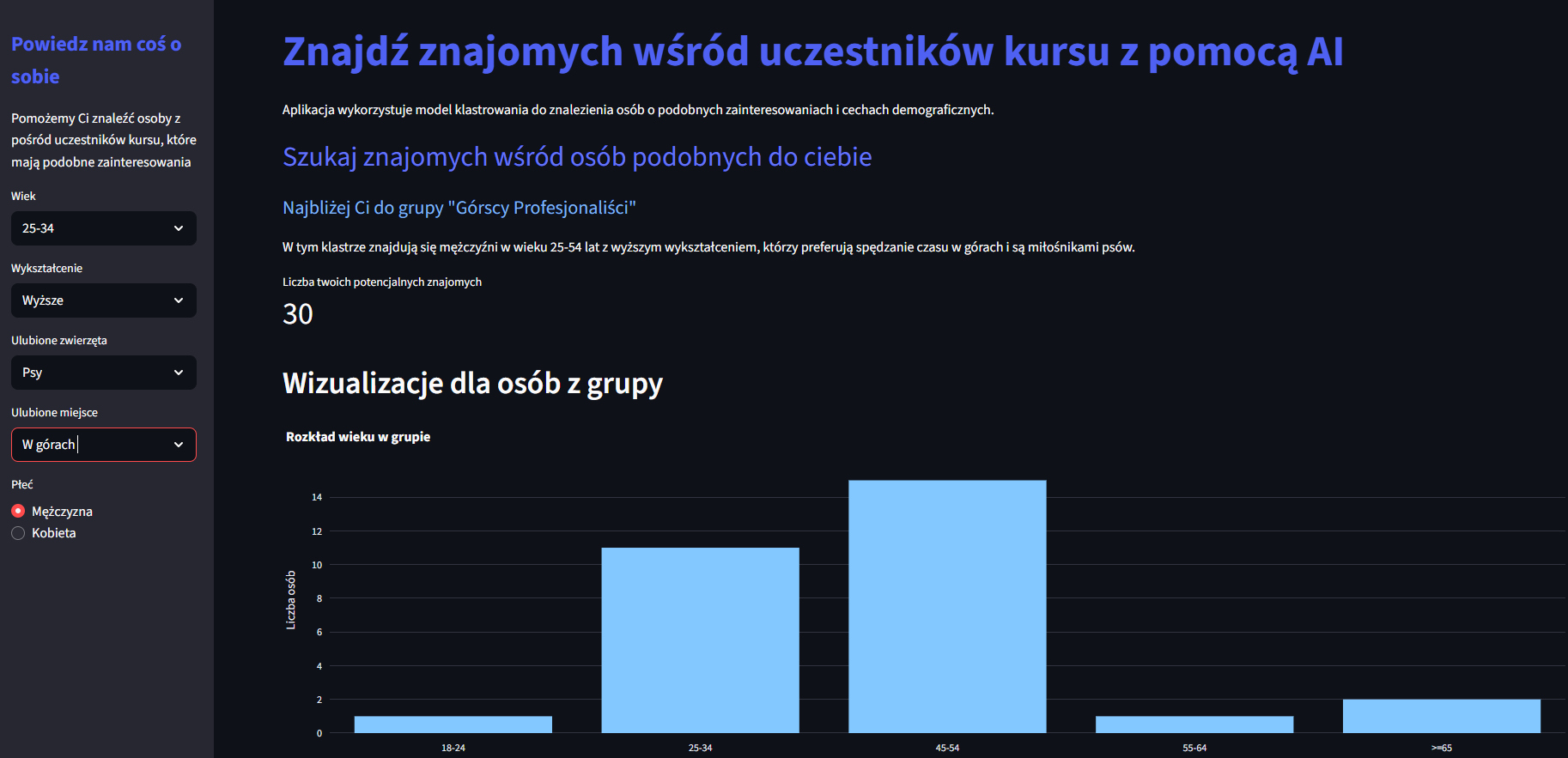 Powiedz nam coś o sobie

Pomożemy Ci znaleźć osoby z pośród uczestników kursu, które mają podobne zainteresowania

Wiek

25-34

Wykształcenie

Wyższe

Ulubione zwierzęta

Psy

Ulubione miejsce

W górach

Płeć

Mężczyzna

Kobieta

Znajdź znajomych wśród uczestników kursu z pomocą AI

Aplikacja wykorzystuje model klastrowania do znalezienia osób o podobnych zainteresowaniach i cechach demograficznych.

Szukaj znajomych wśród osób podobnych do ciebie

Najbliżej Ci do grupy "Górscy Profesjonaliści"

W tym klastrze znajdują się mężczyźni w wieku 25-54 lat z wyższym wykształceniem, którzy preferują spędzanie czasu w górach i są miłośnikami psów.

Liczba twoich potencjalnych znajomych

30

Wizualizacje dla osób z grupy

Rozkład wieku w grupie

Liczba osób

14
12
10
8
6
4
2
0

18-24
25-34
45-54
55-64
>=65